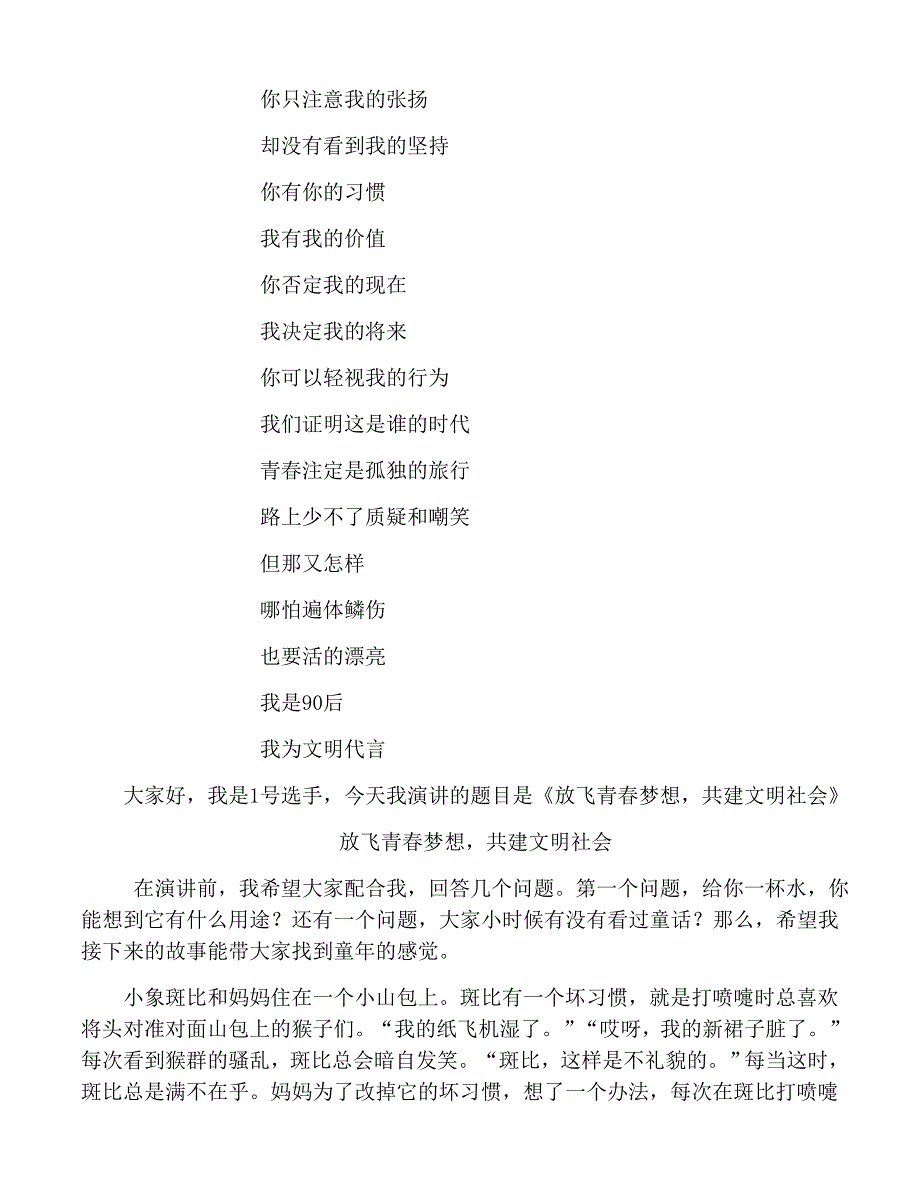 你只注意我的张扬

却没有看到我的坚持

你有你的习惯

我有我的价值

你否定我的现在

我决定我的将来

你可以轻视我的行为

我们证明这是谁的时代

青春注定是孤独的旅行

路上少不了质疑和嘲笑

但那又怎样

哪怕遍体鳞伤

也要活的漂亮

我是90后

我为文明代言

大家好，我是1号选手，今天我演讲的题目是《放飞青春梦想，共建文明社会》

放飞青春梦想，共建文明社会

在演讲前，我希望大家配合我，回答几个问题。第一个问题，给你一杯水，你能想到它有什么用途？还有一个问题，大家小时候有没有看过童话？那么，希望我接下来的故事能带大家找到童年的感觉。

小象斑比和妈妈住在一个小山包上。斑比有一个坏习惯，就是打喷嚏时总喜欢将头对准对面山包上的猴子们。“我的纸飞机湿了。”“哎呀，我的新裙子脏了。”每次看到猴群的骚乱，斑比总会暗自发笑。“斑比，这样是不礼貌的。”每当这时，斑比总是满不在乎。妈妈为了改掉它的坏习惯，想了一个办法，每次在斑比打喷嚏